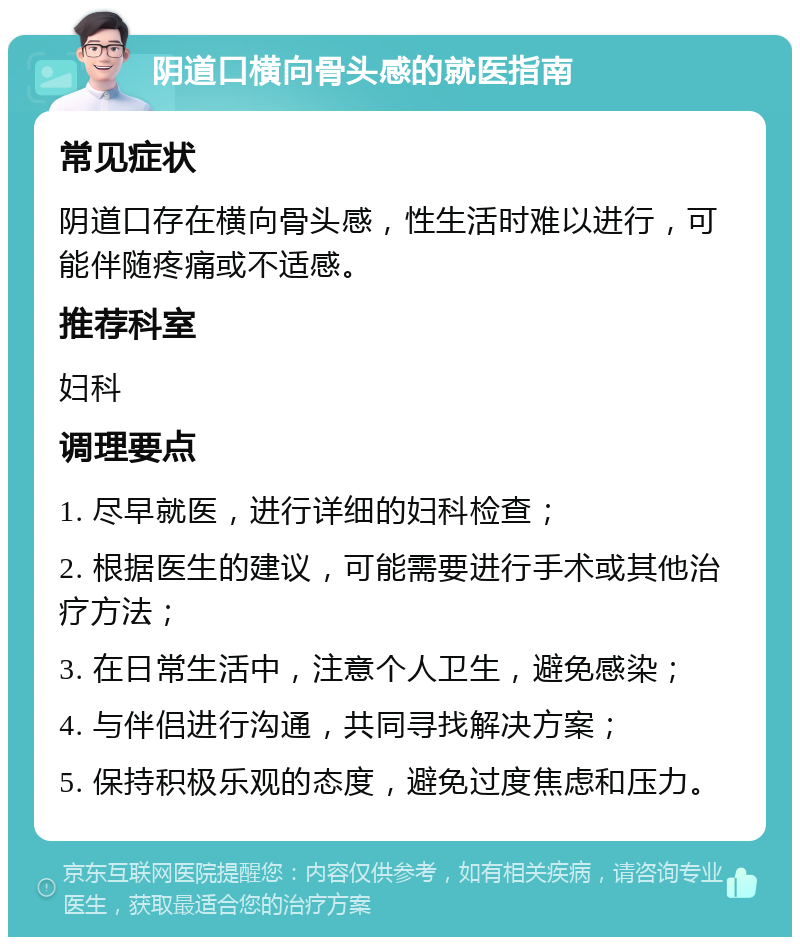 阴道口横向骨头感的就医指南

常见症状

阴道口存在横向骨头感，性生活时难以进行，可能伴随疼痛或不适感。

推荐科室

妇科

调理要点

1. 尽早就医，进行详细的妇科检查；

2. 根据医生的建议，可能需要进行手术或其他治疗方法；

3. 在日常生活中，注意个人卫生，避免感染；

4. 与伴侣进行沟通，共同寻找解决方案；

5. 保持积极乐观的态度，避免过度焦虑和压力。

京东互联网医院提醒您：内容仅供参考，如有相关疾病，请咨询专业医生，获取最适合您的治疗方案